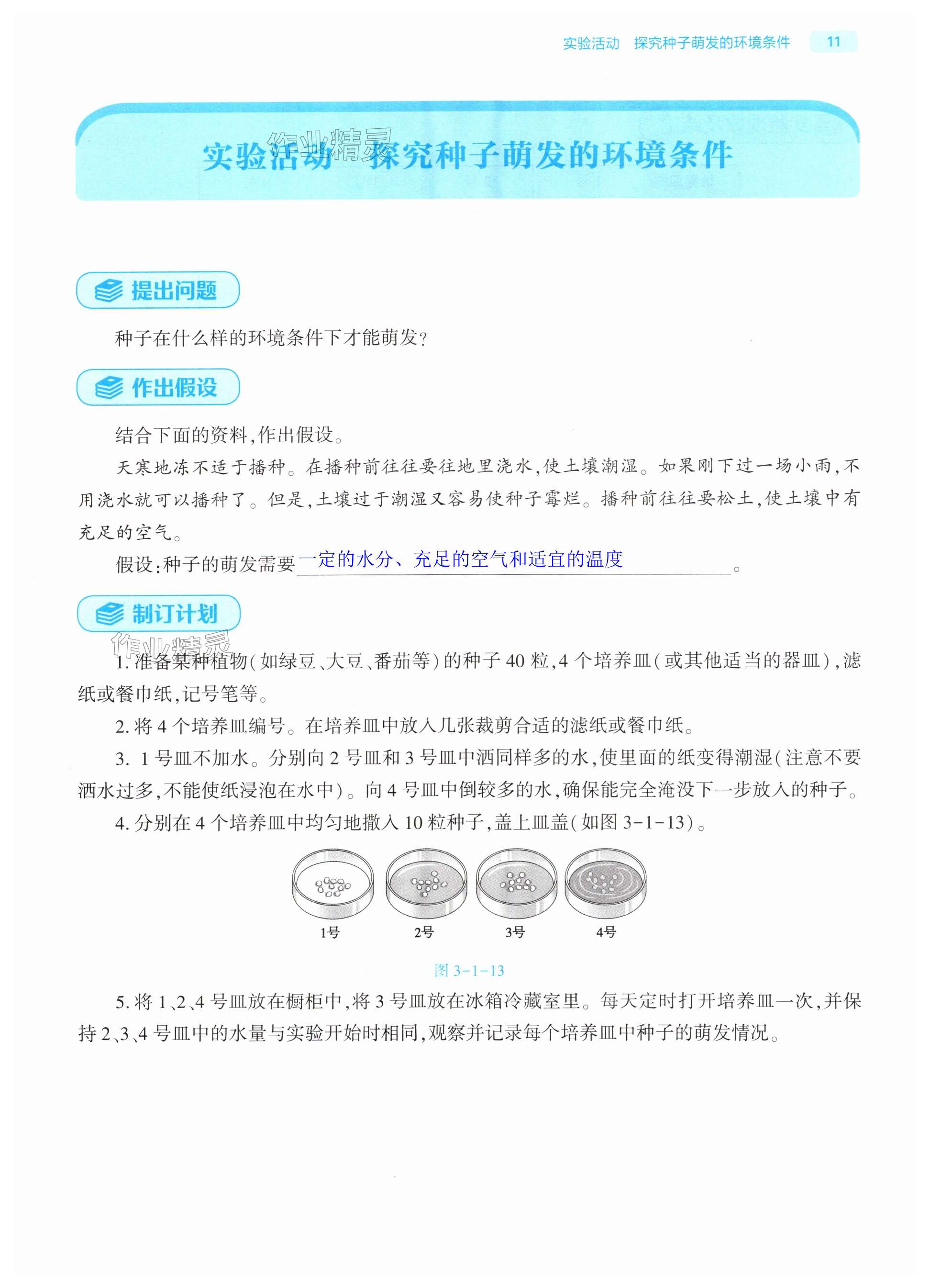 实验活动 探究种子萌发的环境条件 11

作业精灵

实验活动 探究种子萌发的环境条件

提出问题

种子在什么样的环境条件下才能萌发?

作出假设

结合下面的资料,作出假设。

天寒地冻不适于播种。在播种前往往要往地里浇水,使土壤潮湿。如果刚下过一场小雨,不用浇水就可以播种了。但是,土壤过于潮湿又容易使种子霉烂。播种前往往要松土,使土壤中有充足的空气。

假设:种子的萌发需要一定的水分、充足的空气和适宜的温度。

制订计划

作业精灵

1. 准备某种植物(如绿豆、大豆、番茄等)的种子 40 粒,4 个培养皿(或其他适当的器皿),滤纸或餐巾纸,记号笔等。

2. 将 4 个培养皿编号。在培养皿中放入几张裁剪合适的滤纸或餐巾纸。

3. 1 号皿不加水。分别向 2 号皿和 3 号皿中洒同样多的水,使里面的纸变得潮湿(注意不要洒水过多,不能使纸浸泡在水中)。向 4 号皿中倒较多的水,确保能完全淹没下一步放入的种子。

4. 分别在 4 个培养皿中均匀地撒入 10 粒种子,盖上皿盖(如图 3-1-13)。

1号 2号 3号 4号

图 3-1-13

5. 将 1、2、4 号皿放在橱柜中,将 3 号皿放在冰箱冷藏室里。每天定时打开培养皿一次,并保持 2、3、4 号皿中的水量与实验开始时相同,观察并记录每个培养皿中种子的萌发情况。